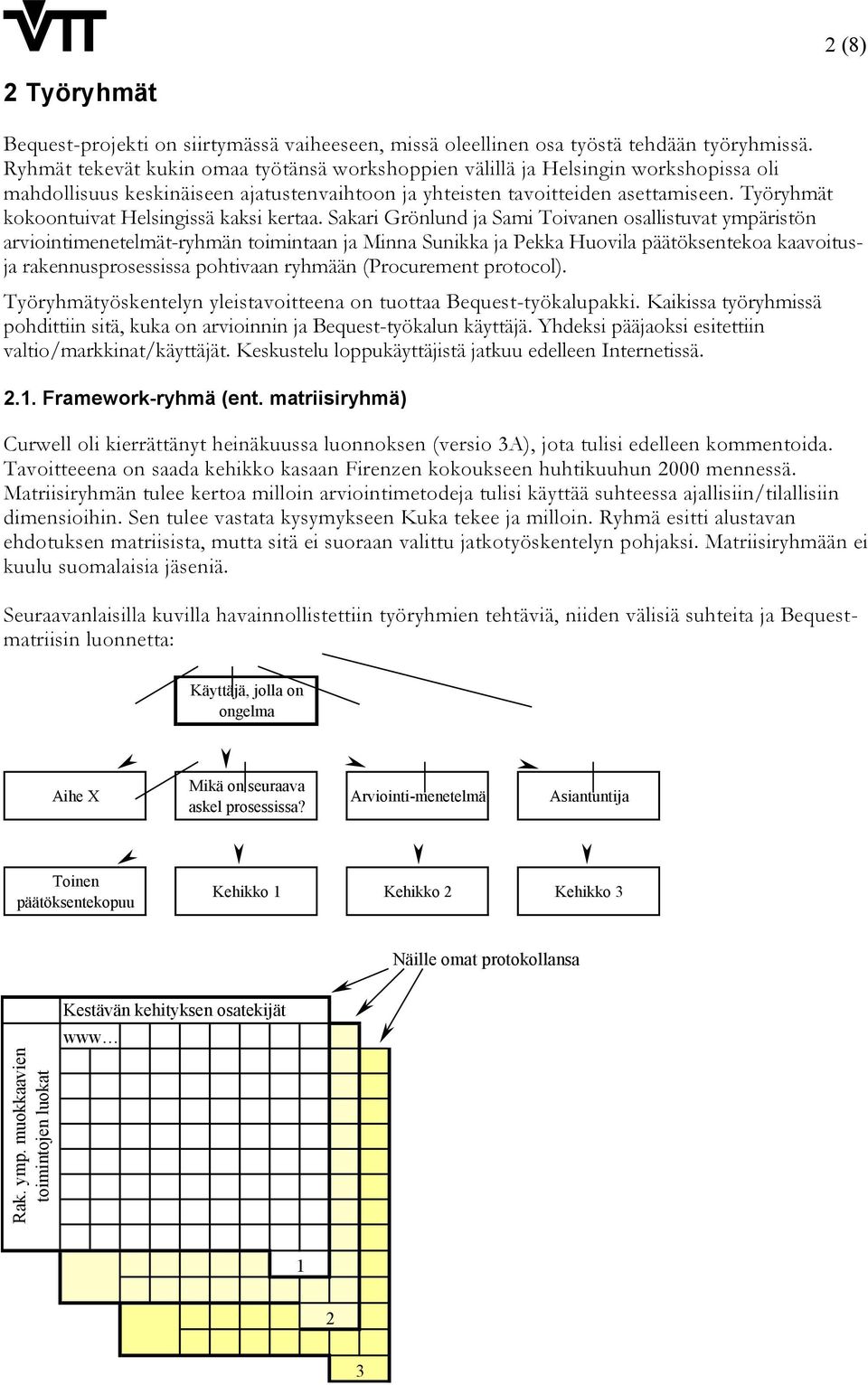 VTT

2 (8)

2 Työryhmät

Bequest-projekti on siirtymässä vaiheeseen, missä oleellinen osa työstä tehdään työryhmissä. Ryhmät tekevät kukin omaa työtänsä workshoppien välillä ja Helsingin workshopissa oli mahdollisuus keskinäiseen ajatustenvaihtoon ja yhteisten tavoitteiden asettamiseen. Työryhmät kokoontuivat Helsingissä kaksi kertaa. Sakari Grönlund ja Sami Toivanen osallistuvat ympäristön arviointimenetelmät-ryhmän toimintaan ja Minna Sunikka ja Pekka Huovila päätöksentekoa kaavoitus- ja rakennusprosessissa pohtivaan ryhmään (Procurement protocol).

Työryhmätyöskentelyn yleistavoitteena on tuottaa Bequest-työkalupakki. Kaikissa työryhmissä pohdittiin sitä, kuka on arvioinnin ja Bequest-työkalun käyttäjä. Yhdeksi pääjaoksi esitettiin valtio/markkinat/käyttäjät. Keskustelu loppukäyttäjistä jatkuu edelleen Internetissä.

2.1. Framework-ryhmä (ent. matriisiryhmä)

Curwell oli kierrättänyt heinäkuussa luonnoksen (versio 3A), jota tulisi edelleen kommentoida. Tavoitteeena on saada kehikko kasaan Firenzen kokoukseen huhtikuuhun 2000 mennessä. Matriisiryhmän tulee kertoa milloin arviointimetodeja tulisi käyttää suhteessa ajallisiin/tilallisiin dimensioihin. Sen tulee vastata kysymykseen Kuka tekee ja milloin. Ryhmä esitti alustavan ehdotuksen matriisista, mutta sitä ei suoraan valittu jatkotyöskentelyn pohjaksi. Matriisiryhmään ei kuulu suomalaisia jäseniä.

Seuraavanlaisilla kuvilla havainnollistettiin työryhmien tehtäviä, niiden välisiä suhteita ja Bequest-matriisin luonnetta:

Käyttäjä, jolla on ongelma

Aihe X

Mikä on seuraava askel prosessissa?

Arviointi-menetelmä

Asiantuntija

Toinen päätöksentekopuu

Kehikko 1

Kehikko 2

Kehikko 3

Näille omat protokollansa

Kestävän kehityksen osatekijät
www…

Rak. ymp. muokkaavien toimintojen luokat

1

2

3